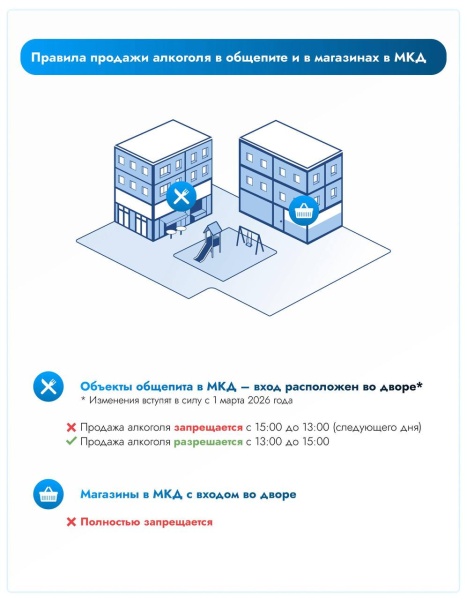 Правила продажи алкоголя в общепите и в магазинах в МКД

Объекты общепита в МКД — вход расположен во дворе*
* Изменения вступят в силу с 1 марта 2026 года

Продажа алкоголя запрещается с 15:00 до 13:00 (следующего дня)
Продажа алкоголя разрешается с 13:00 до 15:00

Магазины в МКД с входом во дворе

Полностью запрещается